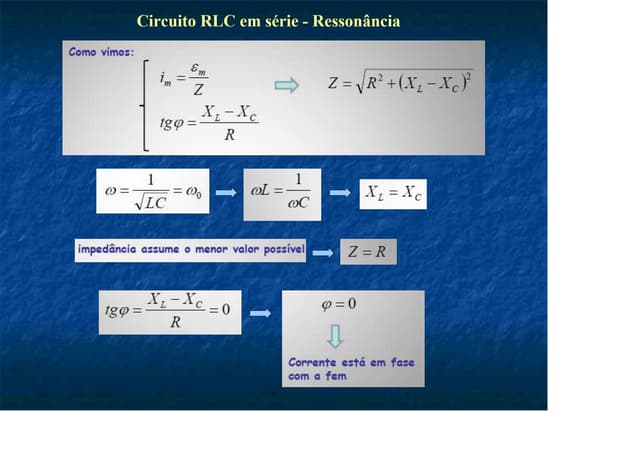 Circuito RLC em série - Ressonância

Como vimos:

$i_m = \frac{\varepsilon_m}{Z}$

$tg\varphi = \frac{X_L - X_C}{R}$

$Z = \sqrt{R^2 + (X_L - X_C)^2}$

$\omega = \frac{1}{\sqrt{LC}} = \omega_0$

$\omega L = \frac{1}{\omega C}$

$X_L = X_C$

impedância assume o menor valor possível

$Z = R$

$tg\varphi = \frac{X_L - X_C}{R} = 0$

$\varphi = 0$

Corrente está em fase com a fem